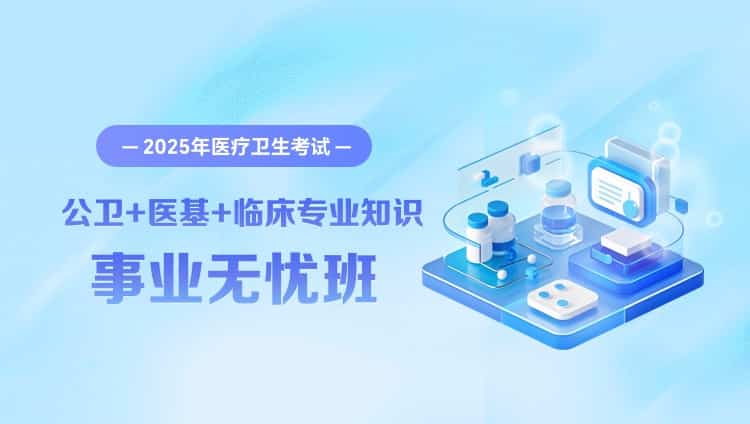 — 2025年医疗卫生考试 —

公卫+医基+临床专业知识

事业无忧班